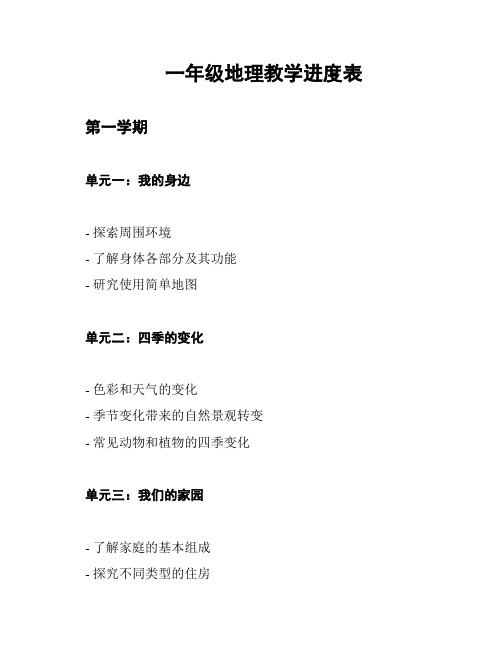 一年级地理教学进度表

第一学期

单元一：我的身边

- 探索周围环境
- 了解身体各部分及其功能
- 研究使用简单地图

单元二：四季的变化

- 色彩和天气的变化
- 季节变化带来的自然景观转变
- 常见动物和植物的四季变化

单元三：我们的家园

- 了解家庭的基本组成
- 探究不同类型的住房